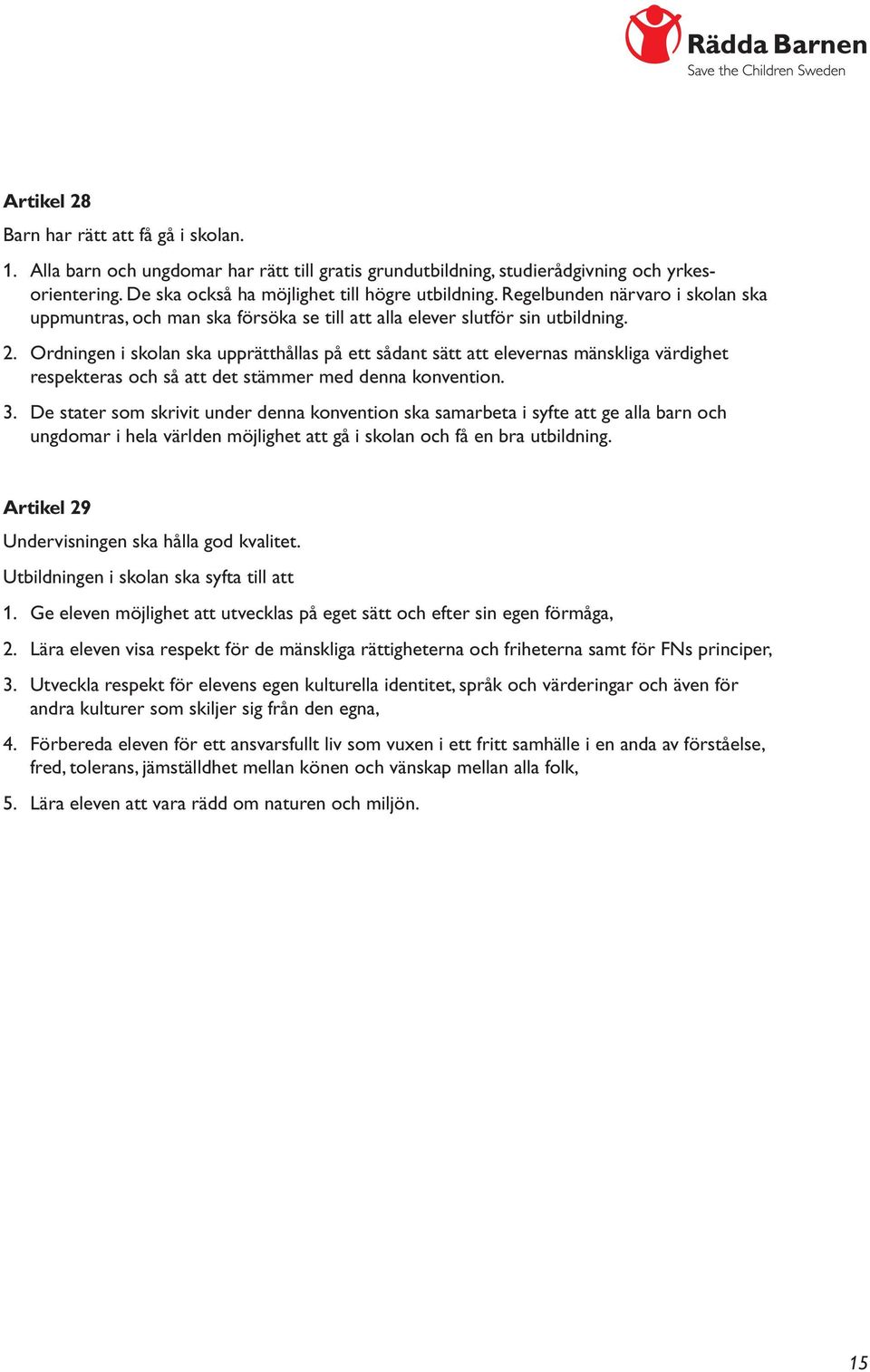 Rädda Barnen
Save the Children Sweden

Artikel 28

Barn har rätt att få gå i skolan.

1. Alla barn och ungdomar har rätt till gratis grundutbildning, studierådgivning och yrkesorientering. De ska också ha möjlighet till högre utbildning. Regelbunden närvaro i skolan ska uppmuntras, och man ska försöka se till att alla elever slutför sin utbildning.

2. Ordningen i skolan ska upprätthållas på ett sådant sätt att elevernas mänskliga värdighet respekteras och så att det stämmer med denna konvention.

3. De stater som skrivit under denna konvention ska samarbeta i syfte att ge alla barn och ungdomar i hela världen möjlighet att gå i skolan och få en bra utbildning.

Artikel 29

Undervisningen ska hålla god kvalitet.

Utbildningen i skolan ska syfta till att

1. Ge eleven möjlighet att utvecklas på eget sätt och efter sin egen förmåga,

2. Lära eleven visa respekt för de mänskliga rättigheterna och friheterna samt för FNs principer,

3. Utveckla respekt för elevens egen kulturella identitet, språk och värderingar och även för andra kulturer som skiljer sig från den egna,

4. Förbereda eleven för ett ansvarsfullt liv som vuxen i ett fritt samhälle i en anda av förståelse, fred, tolerans, jämställdhet mellan könen och vänskap mellan alla folk,

5. Lära eleven att vara rädd om naturen och miljön.

15